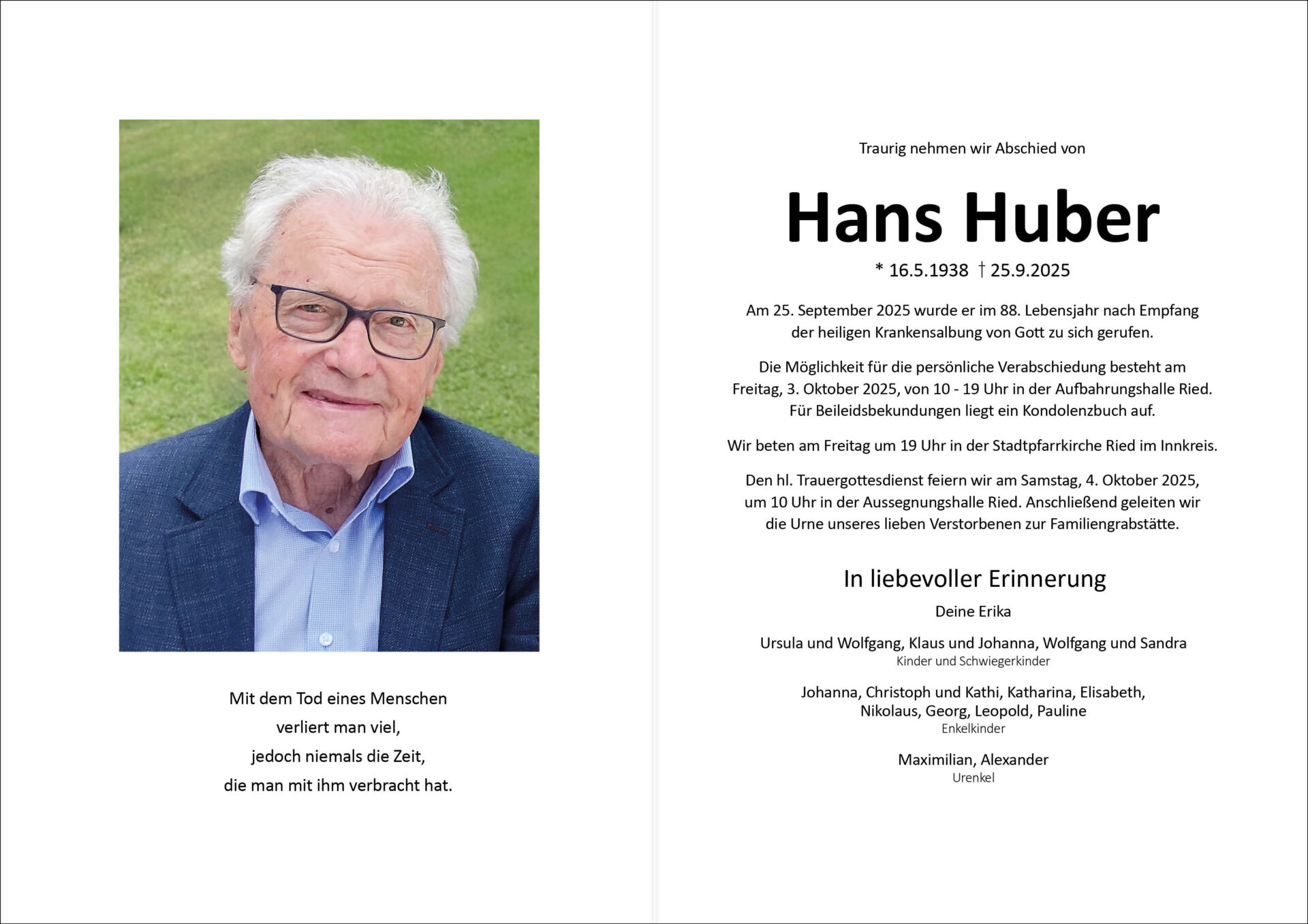 Mit dem Tod eines Menschen
verliert man viel,
jedoch niemals die Zeit,
die man mit ihm verbracht hat.

Traurig nehmen wir Abschied von

Hans Huber

* 16.5.1938 † 25.9.2025

Am 25. September 2025 wurde er im 88. Lebensjahr nach Empfang der heiligen Krankensalbung von Gott zu sich gerufen.

Die Möglichkeit für die persönliche Verabschiedung besteht am Freitag, 3. Oktober 2025, von 10 - 19 Uhr in der Aufbahrungshalle Ried. Für Beileidsbekundungen liegt ein Kondolenzbuch auf.

Wir beten am Freitag um 19 Uhr in der Stadtpfarrkirche Ried im Innkreis.

Den hl. Trauergottesdienst feiern wir am Samstag, 4. Oktober 2025, um 10 Uhr in der Aussegnungshalle Ried. Anschließend geleiten wir die Urne unseres lieben Verstorbenen zur Familiengrabstätte.

In liebevoller Erinnerung

Deine Erika

Ursula und Wolfgang, Klaus und Johanna, Wolfgang und Sandra
Kinder und Schwiegerkinder

Johanna, Christoph und Kathi, Katharina, Elisabeth,
Nikolaus, Georg, Leopold, Pauline
Enkelkinder

Maximilian, Alexander
Urenkel